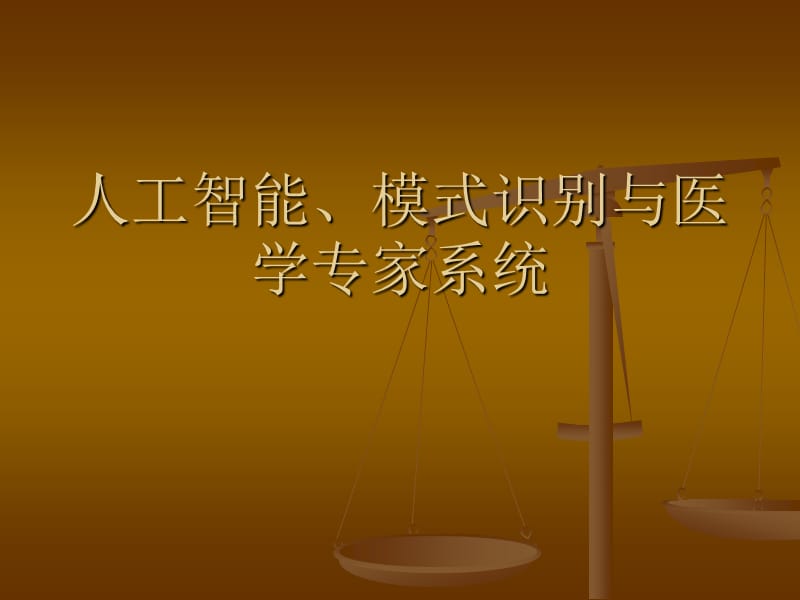 人工智能、模式识别与医学专家系统